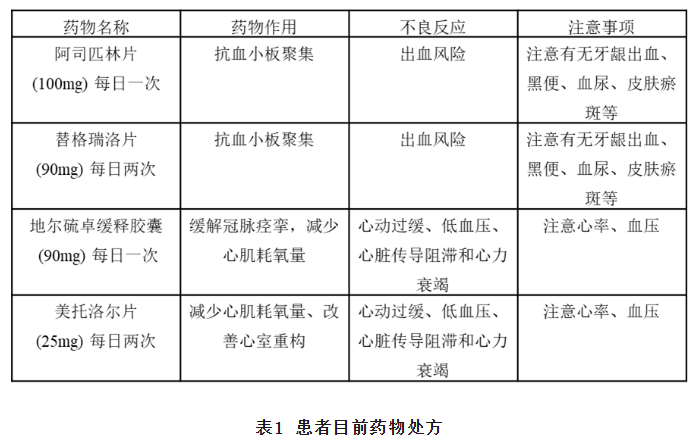 | 药物名称 | 药物作用 | 不良反应 | 注意事项 |
|---|---|---|---|
| 阿司匹林片 (100mg) 每日一次 | 抗血小板聚集 | 出血风险 | 注意有无牙龈出血、黑便、血尿、皮肤瘀斑等 |
| 替格瑞洛片 (90mg) 每日两次 | 抗血小板聚集 | 出血风险 | 注意有无牙龈出血、黑便、血尿、皮肤瘀斑等 |
| 地尔硫卓缓释胶囊 (90mg) 每日一次 | 缓解冠脉痉挛，减少心肌耗氧量 | 心动过缓、低血压、心脏传导阻滞和心力衰竭 | 注意心率、血压 |
| 美托洛尔片 (25mg) 每日两次 | 减少心肌耗氧量、改善心室重构 | 心动过缓、低血压、心脏传导阻滞和心力衰竭 | 注意心率、血压 |

表1 患者目前药物处方